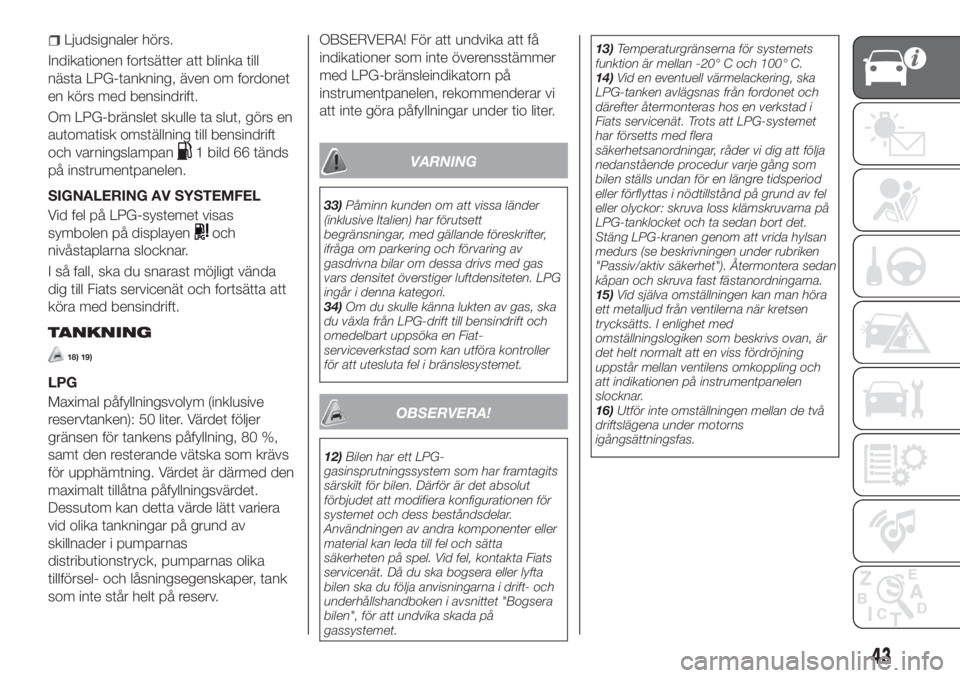 Ljudsignaler hörs.

Indikationen fortsätter att blinka till nästa LPG-tankning, även om fordonet en körs med bensindrift.

Om LPG-bränslet skulle ta slut, görs en automatisk omställning till bensindrift och varningslampan 1 bild 66 tänds på instrumentpanelen.

SIGNALERING AV SYSTEMFEL

Vid fel på LPG-systemet visas symbolen på displayen och nivåstaplarna slocknar.

I så fall, ska du snarast möjligt vända dig till Fiats servicenät och fortsätta att köra med bensindrift.

TANKNING

18) 19)

LPG

Maximal påfyllningsvolym (inklusive reservtanken): 50 liter. Värdet följer gränsen för tankens påfyllning, 80 %, samt den resterande vätska som krävs för upphämtning. Värdet är därmed den maximalt tillåtna påfyllningsvärdet. Dessutom kan detta värde lätt variera vid olika tankningar på grund av skillnader i pumparnas distributionstryck, pumparnas olika tillförsel- och låsningsegenskaper, tank som inte står helt på reserv.

OBSERVERA! För att undvika att få indikationer som inte överensstämmer med LPG-bränsleindikatorn på instrumentpanelen, rekommenderar vi att inte göra påfyllningar under tio liter.

VARNING

33) Påminn kunden om att vissa länder (inklusive Italien) har förutsett begränsningar, med gällande föreskrifter, ifråga om parkering och förvaring av gasdrivna bilar om dessa drivs med gas vars densitet överstiger luftdensiteten. LPG ingår i denna kategori.
34) Om du skulle känna lukten av gas, ska du växla från LPG-drift till bensindrift och omedelbart uppsöka en Fiat-serviceverkstad som kan utföra kontroller för att utesluta fel i bränslesystemet.

OBSERVERA!

12) Bilen har ett LPG-gasinsprutningssystem som har framtagits särskilt för bilen. Därför är det absolut förbjudet att modifiera konfigurationen för systemet och dess beståndsdelar. Användningen av andra komponenter eller material kan leda till fel och sätta säkerheten på spel. Vid fel, kontakta Fiats servicenät. Då du ska bogsera eller lyfta bilen ska du följa anvisningarna i drift- och underhållshandboken i avsnittet "Bogsera bilen", för att undvika skada på gassystemet.

13) Temperaturgränserna för systemets funktion är mellan -20° C och 100° C.
14) Vid en eventuell värmelackering, ska LPG-tanken avlägsnas från fordonet och därefter återmonteras hos en verkstad i Fiats servicenät. Trots att LPG-systemet har försetts med flera säkerhetsanordningar, råder vi dig att följa nedanstående procedur varje gång som bilen ställs undan för en längre tidsperiod eller förflyttas i nödtillstånd på grund av fel eller olyckor: skruva loss klämskruvarna på LPG-tanklocket och ta sedan bort det. Stäng LPG-kranen genom att vrida hylsan medurs (se beskrivningen under rubriken "Passiv/aktiv säkerhet"). Återmontera sedan kåpan och skruva fast fästanordningarna.
15) Vid själva omställningen kan man höra ett metalljud från ventilerna när kretsen trycksätts. I enlighet med omställningslogiken som beskrivs ovan, är det helt normalt att en viss fördröjning uppstår mellan ventilens omkoppling och att indikationen på instrumentpanelen slocknar.
16) Utför inte omställningen mellan de två driftslägena under motorns igångsättningsfas.

43

carmanualsonline.info